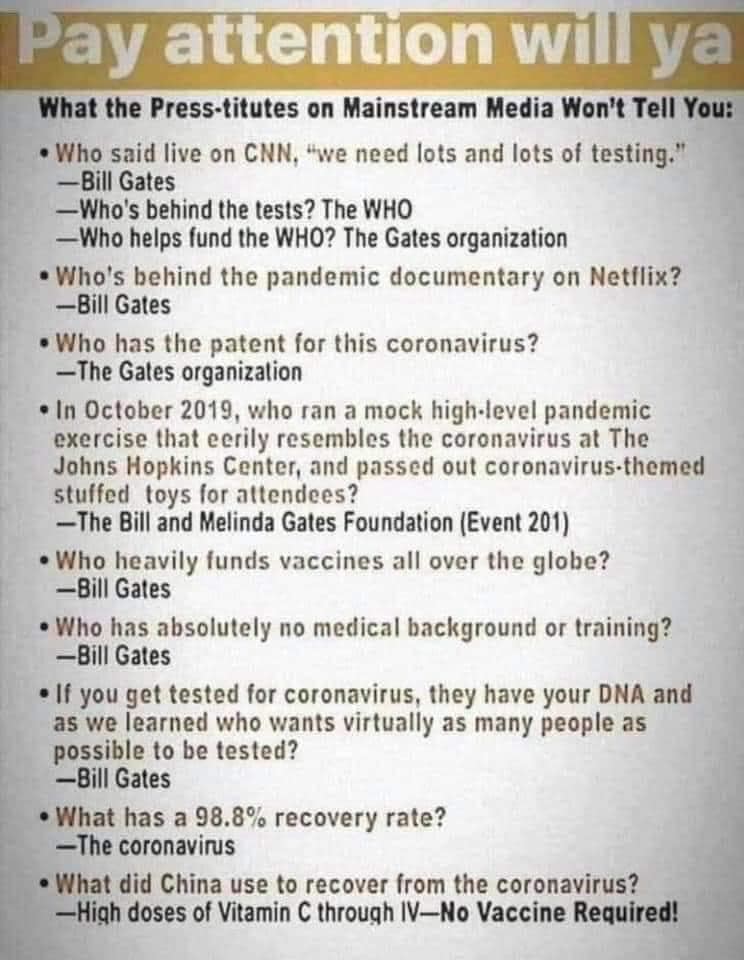 Pay attention will ya

What the Press-titutes on Mainstream Media Won't Tell You:

• Who said live on CNN, "we need lots and lots of testing."
—Bill Gates
—Who's behind the tests? The WHO
—Who helps fund the WHO? The Gates organization

• Who's behind the pandemic documentary on Netflix?
—Bill Gates

• Who has the patent for this coronavirus?
—The Gates organization

• In October 2019, who ran a mock high-level pandemic exercise that eerily resembles the coronavirus at The Johns Hopkins Center, and passed out coronavirus-themed stuffed toys for attendees?
—The Bill and Melinda Gates Foundation (Event 201)

• Who heavily funds vaccines all over the globe?
—Bill Gates

• Who has absolutely no medical background or training?
—Bill Gates

• If you get tested for coronavirus, they have your DNA and as we learned who wants virtually as many people as possible to be tested?
—Bill Gates

• What has a 98.8% recovery rate?
—The coronavirus

• What did China use to recover from the coronavirus?
—High doses of Vitamin C through IV—No Vaccine Required!